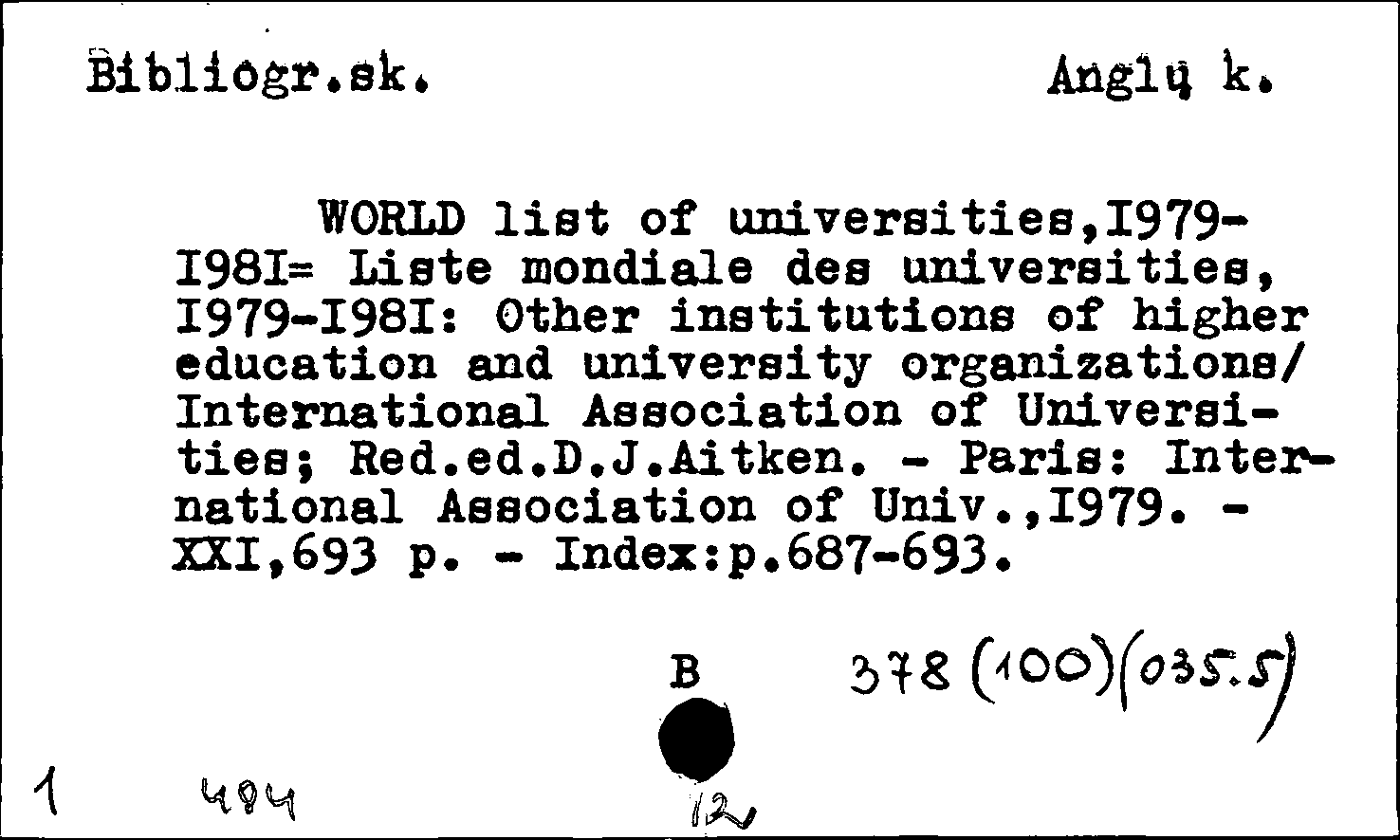 Bibliogr.sk.                    Anglų k.

WORLD list of universities,I979-I98I= Liste mondiale des universities, I979-I98I: Other institutions of higher education and university organizations/ International Association of Universities; Red.ed.D.J.Aitken. - Paris: International Association of Univ.,I979. - XXI,693 p. - Index:p.687-693.

B    378 (100)(035.5)

1    484    12